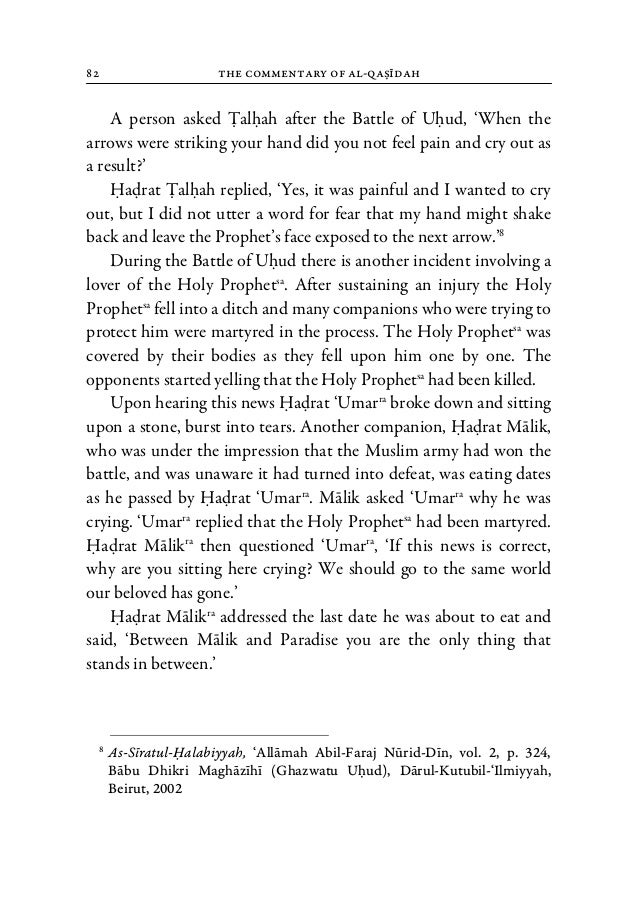 82 THE COMMENTARY OF AL-QAṢĪDAH

A person asked Ṭalḥah after the Battle of Uḥud, 'When the arrows were striking your hand did you not feel pain and cry out as a result?'

Ḥaḍrat Ṭalḥah replied, 'Yes, it was painful and I wanted to cry out, but I did not utter a word for fear that my hand might shake back and leave the Prophet's face exposed to the next arrow.'$^{8}$

During the Battle of Uḥud there is another incident involving a lover of the Holy Prophet$^{sa}$. After sustaining an injury the Holy Prophet$^{sa}$ fell into a ditch and many companions who were trying to protect him were martyred in the process. The Holy Prophet$^{sa}$ was covered by their bodies as they fell upon him one by one. The opponents started yelling that the Holy Prophet$^{sa}$ had been killed.

Upon hearing this news Ḥaḍrat 'Umar$^{ra}$ broke down and sitting upon a stone, burst into tears. Another companion, Ḥaḍrat Mālik, who was under the impression that the Muslim army had won the battle, and was unaware it had turned into defeat, was eating dates as he passed by Ḥaḍrat 'Umar$^{ra}$. Mālik asked 'Umar$^{ra}$ why he was crying. 'Umar$^{ra}$ replied that the Holy Prophet$^{sa}$ had been martyred. Ḥaḍrat Mālik$^{ra}$ then questioned 'Umar$^{ra}$, 'If this news is correct, why are you sitting here crying? We should go to the same world our beloved has gone.'

Ḥaḍrat Mālik$^{ra}$ addressed the last date he was about to eat and said, 'Between Mālik and Paradise you are the only thing that stands in between.'

$^{8}$ As-Sīratul-Ḥalabiyyah, 'Allāmah Abil-Faraj Nūrid-Dīn, vol. 2, p. 324, Bābu Dhikri Maghāzīhī (Ghazwatu Uḥud), Dārul-Kutubil-'Ilmiyyah, Beirut, 2002